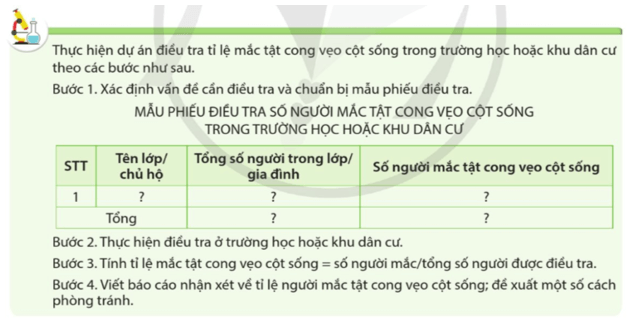 Thực hiện dự án điều tra tỉ lệ mắc tật cong vẹo cột sống trong trường học hoặc khu dân cư theo các bước như sau.

Bước 1. Xác định vấn đề cần điều tra và chuẩn bị mẫu phiếu điều tra.

MẪU PHIẾU ĐIỀU TRA SỐ NGƯỜI MẮC TẬT CONG VẸO CỘT SỐNG TRONG TRƯỜNG HỌC HOẶC KHU DÂN CƯ

| STT | Tên lớp/ chủ hộ | Tổng số người trong lớp/ gia đình | Số người mắc tật cong vẹo cột sống |
|---|---|---|---|
| 1 | ? | ? | ? |
| Tổng | | ? | ? |

Bước 2. Thực hiện điều tra ở trường học hoặc khu dân cư.

Bước 3. Tính tỉ lệ mắc tật cong vẹo cột sống = số người mắc/tổng số người được điều tra.

Bước 4. Viết báo cáo nhận xét về tỉ lệ người mắc tật cong vẹo cột sống; đề xuất một số cách phòng tránh.